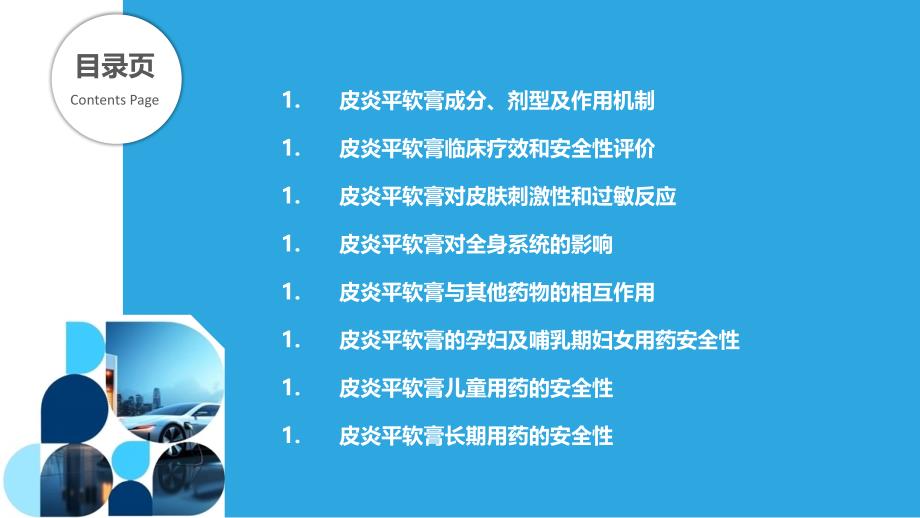 目录页
Contents Page

1. 皮炎平软膏成分、剂型及作用机制

1. 皮炎平软膏临床疗效和安全性评价

1. 皮炎平软膏对皮肤刺激性和过敏反应

1. 皮炎平软膏对全身系统的影响

1. 皮炎平软膏与其他药物的相互作用

1. 皮炎平软膏的孕妇及哺乳期妇女用药安全性

1. 皮炎平软膏儿童用药的安全性

1. 皮炎平软膏长期用药的安全性